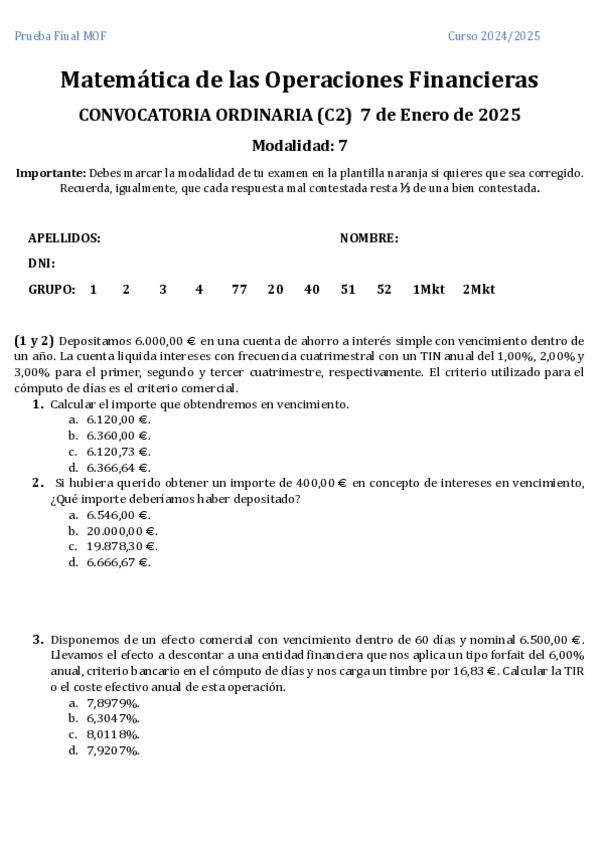 Prueba Final MOF Curso 2024/2025

Matemática de las Operaciones Financieras

CONVOCATORIA ORDINARIA (C2) 7 de Enero de 2025

Modalidad: 7

Importante: Debes marcar la modalidad de tu examen en la plantilla naranja si quieres que sea corregido. Recuerda, igualmente, que cada respuesta mal contestada resta ⅓ de una bien contestada.

APELLIDOS: NOMBRE:

DNI:

GRUPO: 1 2 3 4 77 20 40 51 52 1Mkt 2Mkt

(1 y 2) Depositamos 6.000,00 € en una cuenta de ahorro a interés simple con vencimiento dentro de un año. La cuenta liquida intereses con frecuencia cuatrimestral con un TIN anual del 1,00%, 2,00% y 3,00% para el primer, segundo y tercer cuatrimestre, respectivamente. El criterio utilizado para el cómputo de días es el criterio comercial.

1. Calcular el importe que obtendremos en vencimiento.
a. 6.120,00 €.
b. 6.360,00 €.
c. 6.120,73 €.
d. 6.366,64 €.

2. Si hubiera querido obtener un importe de 400,00 € en concepto de intereses en vencimiento, ¿Qué importe deberíamos haber depositado?
a. 6.546,00 €.
b. 20.000,00 €.
c. 19.878,30 €.
d. 6.666,67 €.

3. Disponemos de un efecto comercial con vencimiento dentro de 60 días y nominal 6.500,00 €. Llevamos el efecto a descontar a una entidad financiera que nos aplica un tipo forfait del 6,00% anual, criterio bancario en el cómputo de días y nos carga un timbre por 16,83 €. Calcular la TIR o el coste efectivo anual de esta operación.
a. 7,8979%.
b. 6,3047%.
c. 8,0118%.
d. 7,9207%.